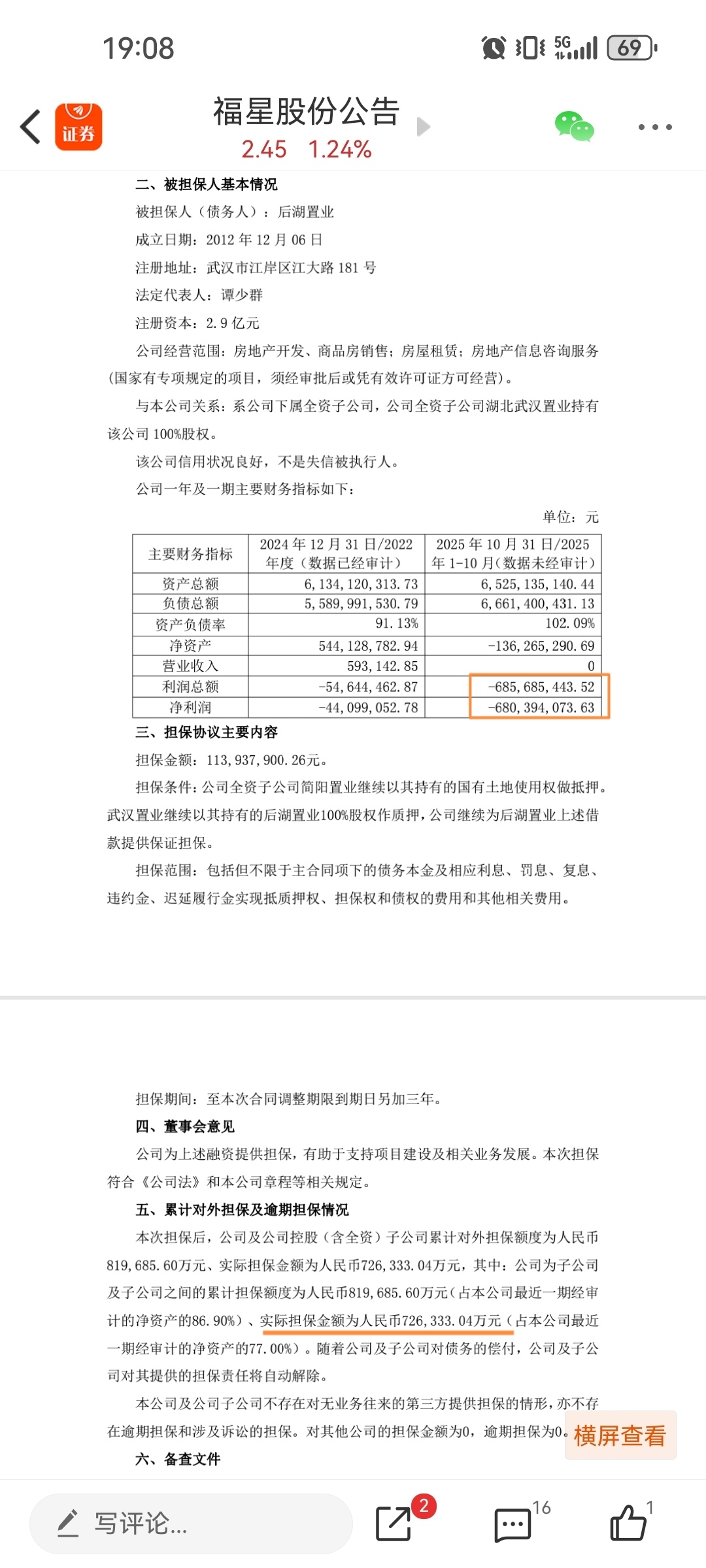 19:08

5G 69

证券

福星股份公告

2.45 1.24%

二、被担保人基本情况

被担保人（债务人）：后湖置业

成立日期：2012 年 12 月 06 日

注册地址：武汉市江岸区江大路 181 号

法定代表人：谭少群

注册资本：2.9 亿元

公司经营范围：房地产开发、商品房销售；房屋租赁；房地产信息咨询服务（国家有专项规定的项目，须经审批后或凭有效许可证方可经营）。

与本公司关系：系公司下属全资子公司，公司全资子公司湖北武汉置业持有该公司 100%股权。

该公司信用状况良好，不是失信被执行人。

公司一年及一期主要财务指标如下：

单位：元

| 主要财务指标 | 2024 年 12 月 31 日/2022 年度（数据已经审计） | 2025 年 10 月 31 日/2025 年 1-10 月（数据未经审计） |
|---|---|---|
| 资产总额 | 6,134,120,313.73 | 6,525,135,140.44 |
| 负债总额 | 5,589,991,530.79 | 6,661,400,431.13 |
| 资产负债率 | 91.13% | 102.09% |
| 净资产 | 544,128,782.94 | -136,265,290.69 |
| 营业收入 | 593,142.85 | 0 |
| 利润总额 | -54,644,462.87 | -685,685,443.52 |
| 净利润 | -44,099,052.78 | -680,394,073.63 |

三、担保协议主要内容

担保金额：113,937,900.26元。

担保条件：公司全资子公司简阳置业继续以其持有的国有土地使用权做抵押。武汉置业继续以其持有的后湖置业100%股权作质押，公司继续为后湖置业上述借款提供保证担保。

担保范围：包括但不限于主合同项下的债务本金及相应利息、罚息、复息、违约金、迟延履行金实现抵质押权、担保权和债权的费用和其他相关费用。

担保期间：至本次合同调整期限到期日另加三年。

四、董事会意见

公司为上述融资提供担保，有助于支持项目建设及相关业务发展。本次担保符合《公司法》和本公司章程等相关规定。

五、累计对外担保及逾期担保情况

本次担保后，公司及公司控股（含全资）子公司累计对外担保额度为人民币819,685.60万元、实际担保金额为人民币726,333.04万元，其中：公司为子公司及子公司之间的累计担保额度为人民币819,685.60万元（占本公司最近一期经审计的净资产的86.90%）、实际担保金额为人民币726,333.04万元（占本公司最近一期经审计的净资产的77.00%）。随着公司及子公司对债务的偿付，公司及子公司对其提供的担保责任将自动解除。

本公司及公司子公司不存在对无业务往来的第三方提供担保的情形，亦不存在逾期担保和涉及诉讼的担保。对其他公司的担保金额为0，逾期担保为0。

横屏查看

六、备查文件

写评论...

2

16

1